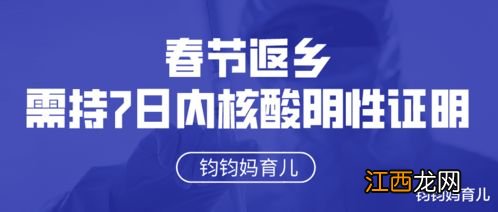 春节返乡
需持7日内核酸阴性证明

钧钧妈育儿

江西龙网

钧钧妈育儿